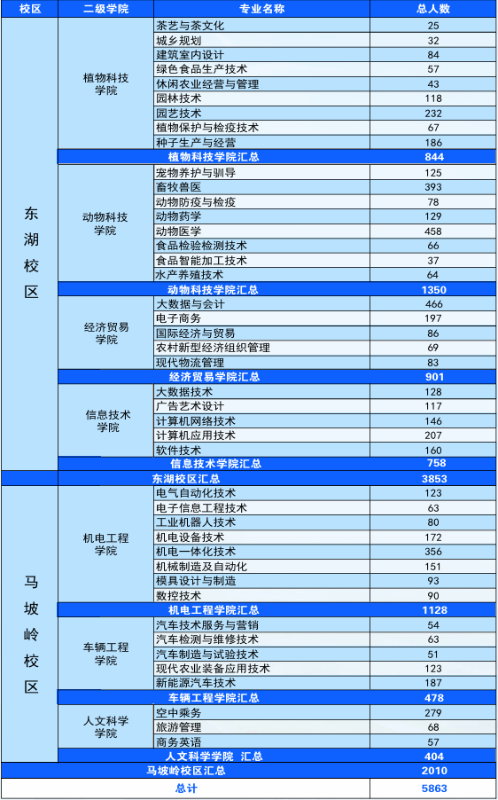 | 校区 | 二级学院 | 专业名称 | 总人数 |
|---|---|---|---|
| 东湖校区 | 植物科技学院 | 茶艺与茶文化 | 25 |
| | | 城乡规划 | 32 |
| | | 建筑室内设计 | 84 |
| | | 绿色食品生产技术 | 57 |
| | | 休闲农业经营与管理 | 43 |
| | | 园林技术 | 118 |
| | | 园艺技术 | 232 |
| | | 植物保护与检疫技术 | 67 |
| | | 种子生产与经营 | 186 |
| | 植物科技学院汇总 | | 844 |
| | 动物科技学院 | 宠物养护与驯导 | 125 |
| | | 畜牧兽医 | 393 |
| | | 动物防疫与检疫 | 78 |
| | | 动物药学 | 129 |
| | | 动物医学 | 458 |
| | | 食品检验检测技术 | 66 |
| | | 食品智能加工技术 | 37 |
| | | 水产养殖技术 | 64 |
| | 动物科技学院汇总 | | 1350 |
| | 经济贸易学院 | 大数据与会计 | 466 |
| | | 电子商务 | 197 |
| | | 国际经济与贸易 | 86 |
| | | 农村新型经济组织管理 | 69 |
| | | 现代物流管理 | 83 |
| | 经济贸易学院汇总 | | 901 |
| | 信息技术学院 | 大数据技术 | 128 |
| | | 广告艺术设计 | 117 |
| | | 计算机网络技术 | 146 |
| | | 计算机应用技术 | 207 |
| | | 软件技术 | 160 |
| | 信息技术学院汇总 | | 758 |
| 东湖校区汇总 | | | 3853 |
| 马坡岭校区 | 机电工程学院 | 电气自动化技术 | 123 |
| | | 电子信息工程技术 | 63 |
| | | 工业机器人技术 | 80 |
| | | 机电设备技术 | 172 |
| | | 机电一体化技术 | 356 |
| | | 机械制造及自动化 | 151 |
| | | 模具设计与制造 | 93 |
| | | 数控技术 | 90 |
| | 机电工程学院汇总 | | 1128 |
| | 车辆工程学院 | 汽车技术服务与营销 | 54 |
| | | 汽车检测与维修技术 | 63 |
| | | 汽车制造与试验技术 | 51 |
| | | 现代农业装备应用技术 | 123 |
| | | 新能源汽车技术 | 187 |
| | 车辆工程学院汇总 | | 478 |
| | 人文科学学院 | 空中乘务 | 279 |
| | | 旅游管理 | 68 |
| | | 商务英语 | 57 |
| | 人文科学学院 汇总 | | 404 |
| 马坡岭校区汇总 | | | 2010 |
| 总计 | | | 5863 |